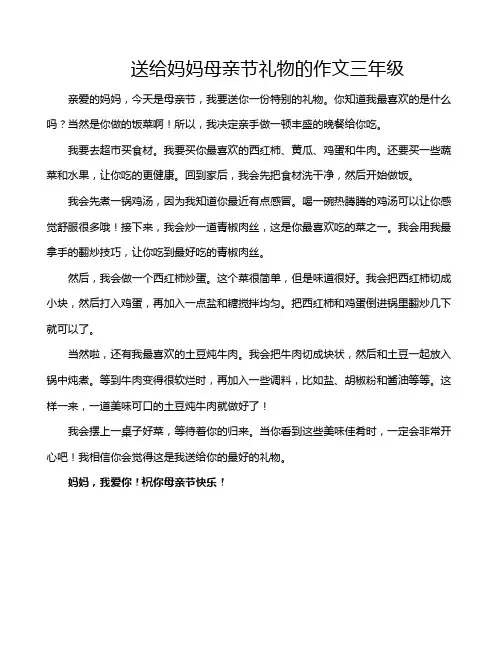 送给妈妈母亲节礼物的作文三年级

亲爱的妈妈，今天是母亲节，我要送你一份特别的礼物。你知道我最喜欢的是什么吗？当然是你做的饭菜啊！所以，我决定亲手做一顿丰盛的晚餐给你吃。

我要去超市买食材。我要买你最喜欢的西红柿、黄瓜、鸡蛋和牛肉。还要买一些蔬菜和水果，让你吃的更健康。回到家后，我会先把食材洗干净，然后开始做饭。

我会先煮一锅鸡汤，因为我知道你最近有点感冒。喝一碗热腾腾的鸡汤可以让你感觉舒服很多哦！接下来，我会炒一道青椒肉丝，这是你最喜欢吃的菜之一。我会用我最拿手的翻炒技巧，让你吃到最好吃的青椒肉丝。

然后，我会做一个西红柿炒蛋。这个菜很简单，但是味道很好。我会把西红柿切成小块，然后打入鸡蛋，再加入一点盐和糖搅拌均匀。把西红柿和鸡蛋倒进锅里翻炒几下就可以了。

当然啦，还有我最喜欢的土豆炖牛肉。我会把牛肉切成块状，然后和土豆一起放入锅中炖煮。等到牛肉变得很软烂时，再加入一些调料，比如盐、胡椒粉和酱油等等。这样一来，一道美味可口的土豆炖牛肉就做好了！

我会摆上一桌子好菜，等待着你的归来。当你看到这些美味佳肴时，一定会非常开心吧！我相信你会觉得这是我送给你的最好的礼物。

妈妈，我爱你！祝你母亲节快乐！